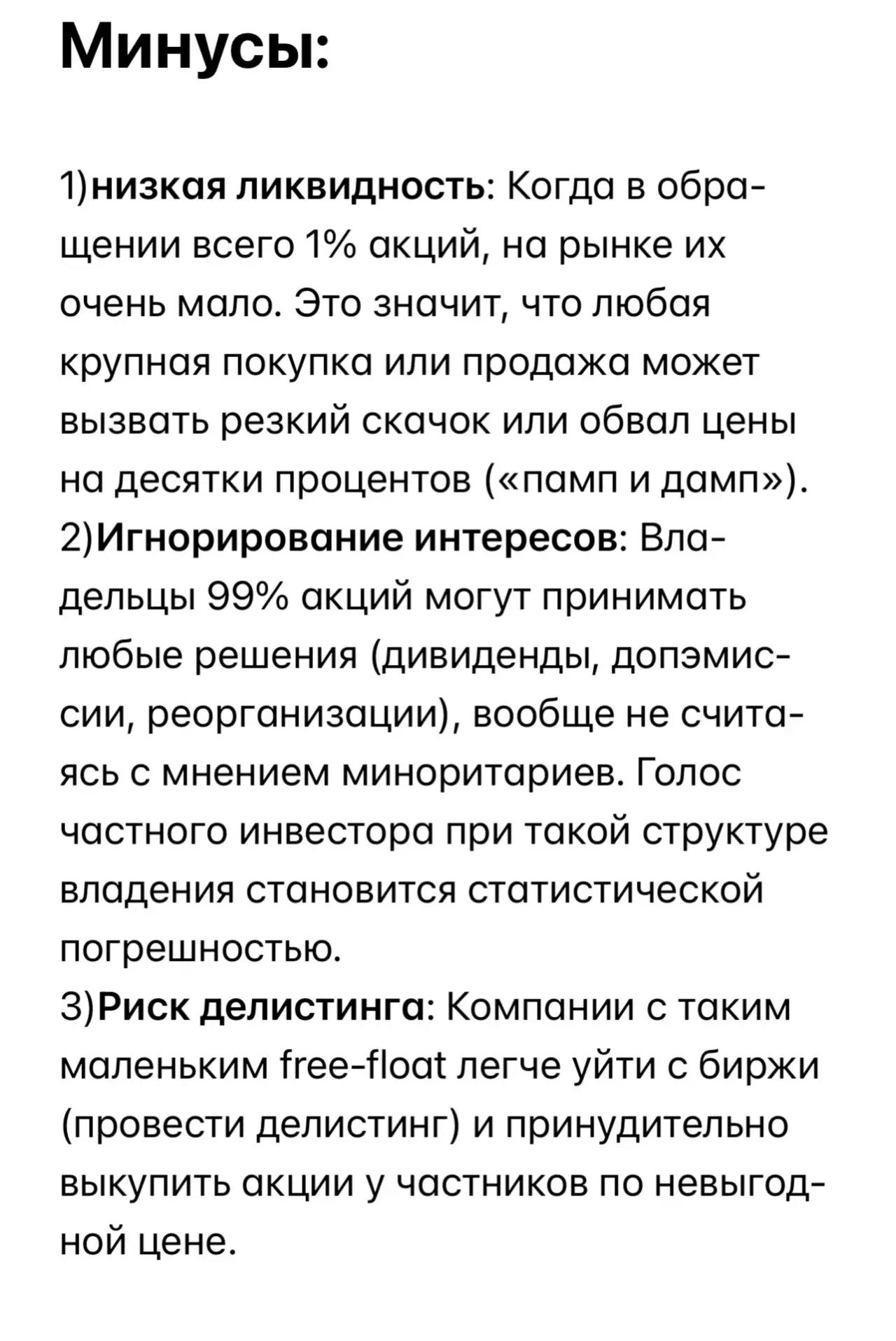 Минусы:

1)низкая ликвидность: Когда в обращении всего 1% акций, на рынке их очень мало. Это значит, что любая крупная покупка или продажа может вызвать резкий скачок или обвал цены на десятки процентов («памп и дамп»).
2)Игнорирование интересов: Владельцы 99% акций могут принимать любые решения (дивиденды, допэмиссии, реорганизации), вообще не считаясь с мнением миноритариев. Голос частного инвестора при такой структуре владения становится статистической погрешностью.
3)Риск делистинга: Компании с таким маленьким free-float легче уйти с биржи (провести делистинг) и принудительно выкупить акции у частников по невыгодной цене.